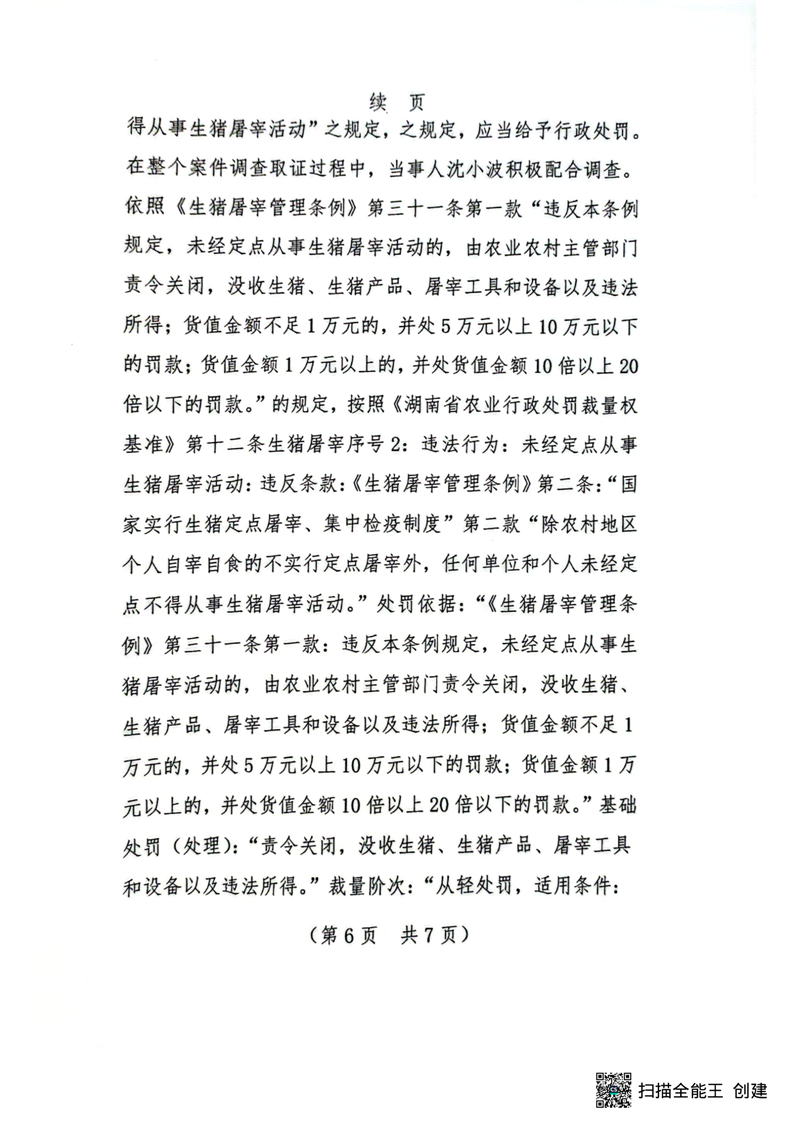 续　页

得从事生猪屠宰活动”之规定，之规定，应当给予行政处罚。在整个案件调查取证过程中，当事人沈小波积极配合调查。依照《生猪屠宰管理条例》第三十一条第一款“违反本条例规定，未经定点从事生猪屠宰活动的，由农业农村主管部门责令关闭，没收生猪、生猪产品、屠宰工具和设备以及违法所得；货值金额不足1万元的，并处5万元以上10万元以下的罚款；货值金额1万元以上的，并处货值金额10倍以上20倍以下的罚款。”的规定，按照《湖南省农业行政处罚裁量权基准》第十二条生猪屠宰序号2：违法行为：未经定点从事生猪屠宰活动：违反条款：《生猪屠宰管理条例》第二条：“国家实行生猪定点屠宰、集中检疫制度”第二款“除农村地区个人自宰自食的不实行定点屠宰外，任何单位和个人未经定点不得从事生猪屠宰活动。”处罚依据：“《生猪屠宰管理条例》第三十一条第一款：违反本条例规定，未经定点从事生猪屠宰活动的，由农业农村主管部门责令关闭，没收生猪、生猪产品、屠宰工具和设备以及违法所得；货值金额不足1万元的，并处5万元以上10万元以下的罚款；货值金额1万元以上的，并处货值金额10倍以上20倍以下的罚款。”基础处罚（处理）：“责令关闭，没收生猪、生猪产品、屠宰工具和设备以及违法所得。”裁量阶次：“从轻处罚，适用条件：

（第6页　共7页）

扫描全能王 创建